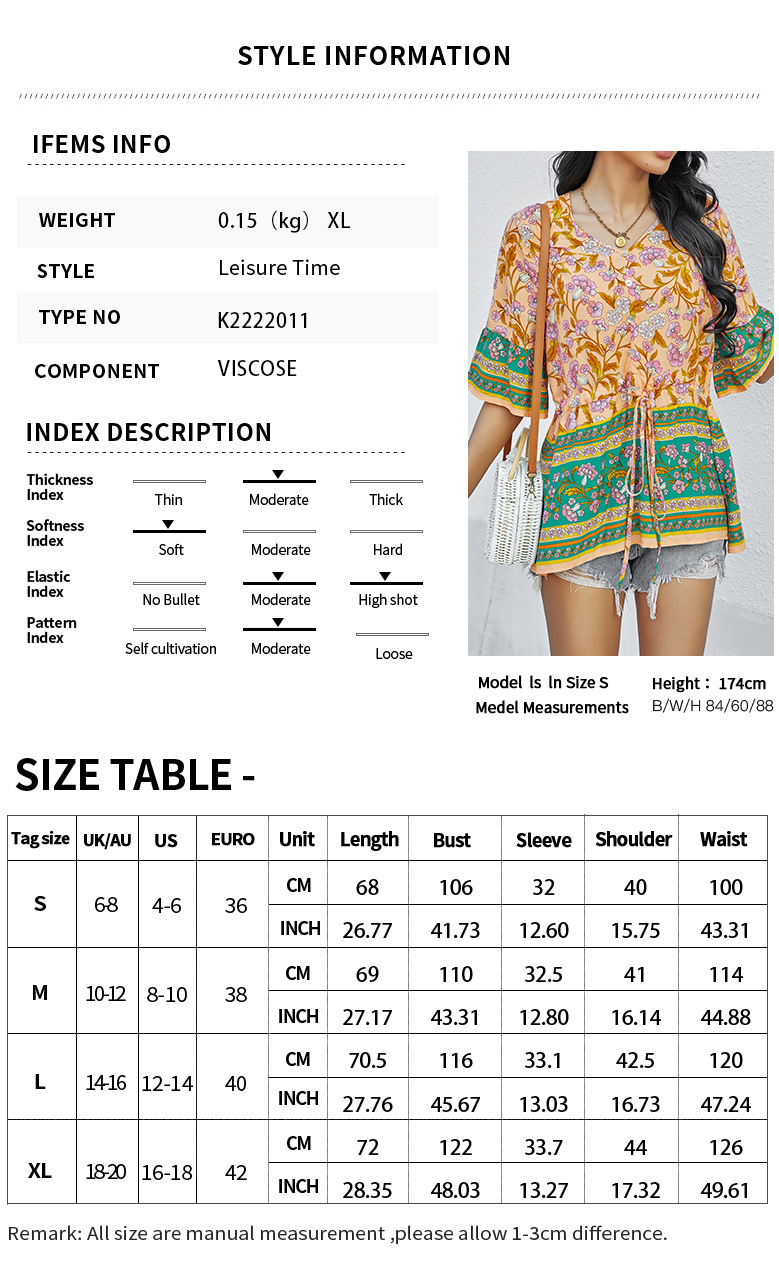 STYLE INFORMATION

IFEMS INFO

WEIGHT 0.15（kg） XL

STYLE Leisure Time

TYPE NO K2222011

COMPONENT VISCOSE

INDEX DESCRIPTION

Thickness Index
Thin Moderate Thick

Softness Index
Soft Moderate Hard

Elastic Index
No Bullet Moderate High shot

Pattern Index
Self cultivation Moderate Loose

Model ls ln Size S
Medel Measurements
Height：174cm
B/W/H 84/60/88

SIZE TABLE -

| Tag size | UK/AU | US | EURO | Unit | Length | Bust | Sleeve | Shoulder | Waist |
|---|---|---|---|---|---|---|---|---|---|
| S | 6-8 | 4-6 | 36 | CM | 68 | 106 | 32 | 40 | 100 |
| | | | | INCH | 26.77 | 41.73 | 12.60 | 15.75 | 43.31 |
| M | 10-12 | 8-10 | 38 | CM | 69 | 110 | 32.5 | 41 | 114 |
| | | | | INCH | 27.17 | 43.31 | 12.80 | 16.14 | 44.88 |
| L | 14-16 | 12-14 | 40 | CM | 70.5 | 116 | 33.1 | 42.5 | 120 |
| | | | | INCH | 27.76 | 45.67 | 13.03 | 16.73 | 47.24 |
| XL | 18-20 | 16-18 | 42 | CM | 72 | 122 | 33.7 | 44 | 126 |
| | | | | INCH | 28.35 | 48.03 | 13.27 | 17.32 | 49.61 |

Remark: All size are manual measurement ,please allow 1-3cm difference.